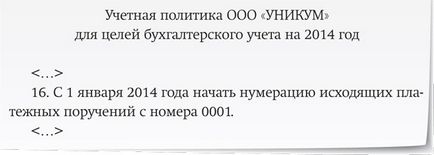 Учетная политика ООО «УНИКУМ»
для целей бухгалтерского учета на 2014 год

<...>

16. С 1 января 2014 года начать нумерацию исходящих платежных поручений с номера 0001.

<...>